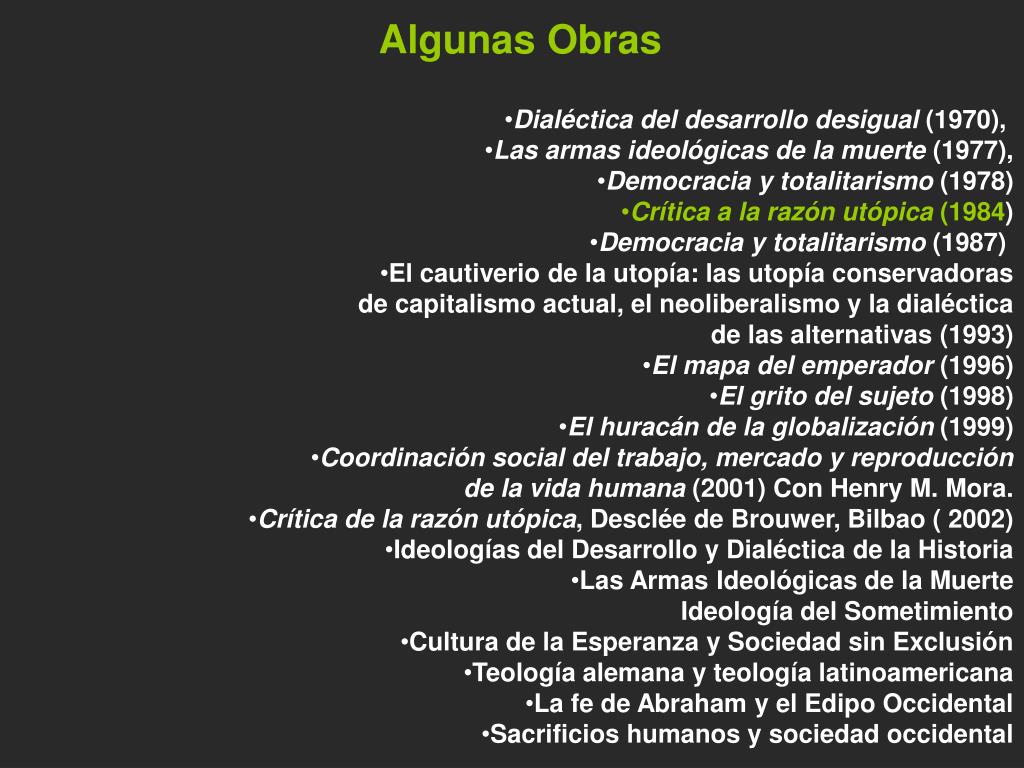 Algunas Obras

•Dialéctica del desarrollo desigual (1970),
•Las armas ideológicas de la muerte (1977),
•Democracia y totalitarismo (1978)
•Crítica a la razón utópica (1984)
•Democracia y totalitarismo (1987)
•El cautiverio de la utopía: las utopía conservadoras de capitalismo actual, el neoliberalismo y la dialéctica de las alternativas (1993)
•El mapa del emperador (1996)
•El grito del sujeto (1998)
•El huracán de la globalización (1999)
•Coordinación social del trabajo, mercado y reproducción de la vida humana (2001) Con Henry M. Mora.
•Crítica de la razón utópica, Desclée de Brouwer, Bilbao ( 2002)
•Ideologías del Desarrollo y Dialéctica de la Historia
•Las Armas Ideológicas de la Muerte Ideología del Sometimiento
•Cultura de la Esperanza y Sociedad sin Exclusión
•Teología alemana y teología latinoamericana
•La fe de Abraham y el Edipo Occidental
•Sacrificios humanos y sociedad occidental